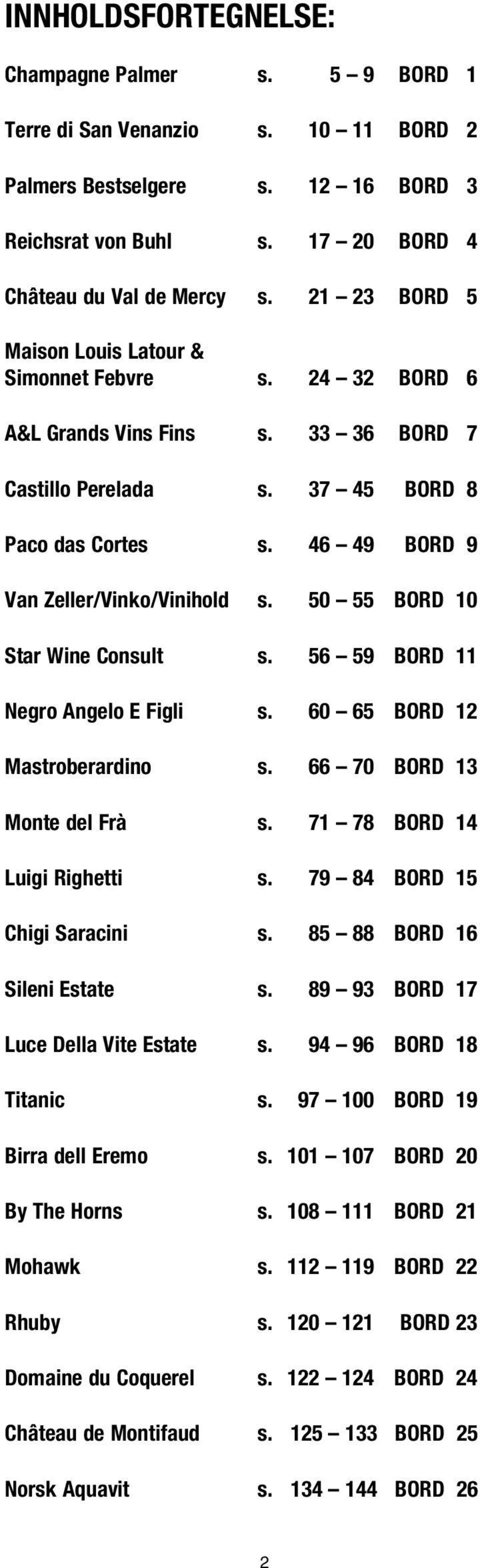 INNHOLDSFORTEGNELSE:

Champagne Palmer s. 5 – 9 BORD 1

Terre di San Venanzio s. 10 – 11 BORD 2

Palmers Bestselgere s. 12 – 16 BORD 3

Reichsrat von Buhl s. 17 – 20 BORD 4

Château du Val de Mercy s. 21 – 23 BORD 5

Maison Louis Latour & Simonnet Febvre s. 24 – 32 BORD 6

A&L Grands Vins Fins s. 33 – 36 BORD 7

Castillo Perelada s. 37 – 45 BORD 8

Paco das Cortes s. 46 – 49 BORD 9

Van Zeller/Vinko/Vinihold s. 50 – 55 BORD 10

Star Wine Consult s. 56 – 59 BORD 11

Negro Angelo E Figli s. 60 – 65 BORD 12

Mastroberardino s. 66 – 70 BORD 13

Monte del Frà s. 71 – 78 BORD 14

Luigi Righetti s. 79 – 84 BORD 15

Chigi Saracini s. 85 – 88 BORD 16

Sileni Estate s. 89 – 93 BORD 17

Luce Della Vite Estate s. 94 – 96 BORD 18

Titanic s. 97 – 100 BORD 19

Birra dell Eremo s. 101 – 107 BORD 20

By The Horns s. 108 – 111 BORD 21

Mohawk s. 112 – 119 BORD 22

Rhuby s. 120 – 121 BORD 23

Domaine du Coquerel s. 122 – 124 BORD 24

Château de Montifaud s. 125 – 133 BORD 25

Norsk Aquavit s. 134 – 144 BORD 26

2